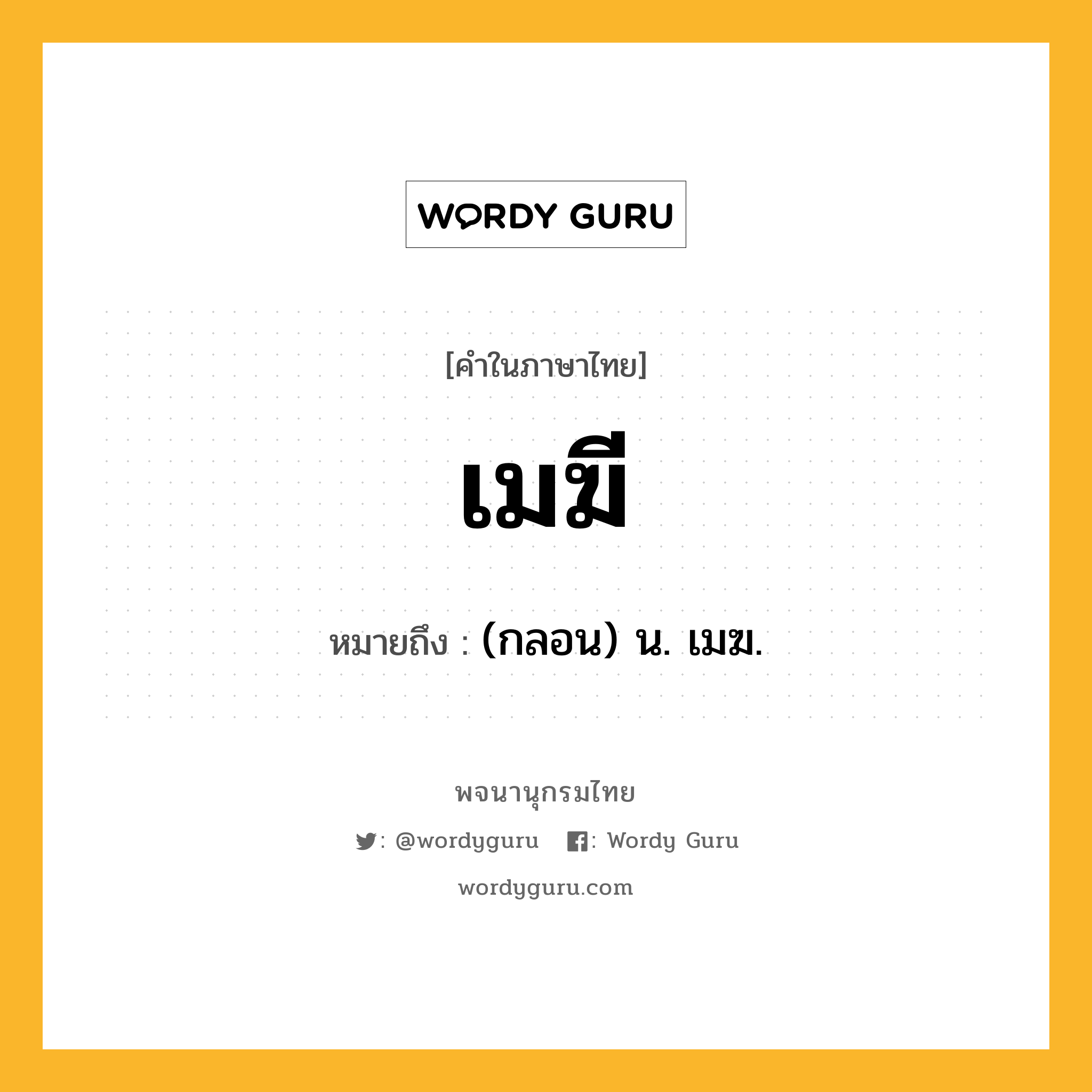 WORDY GURU

[คำในภาษาไทย]

เมฆี

หมายถึง : (กลอน) น. เมฆ.

พจนานุกรมไทย

: @wordyguru : Wordy Guru

wordyguru.com